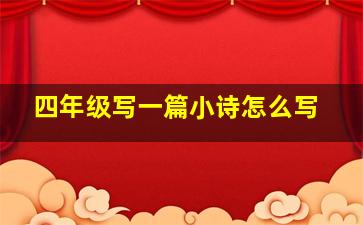 四年级写一篇小诗怎么写